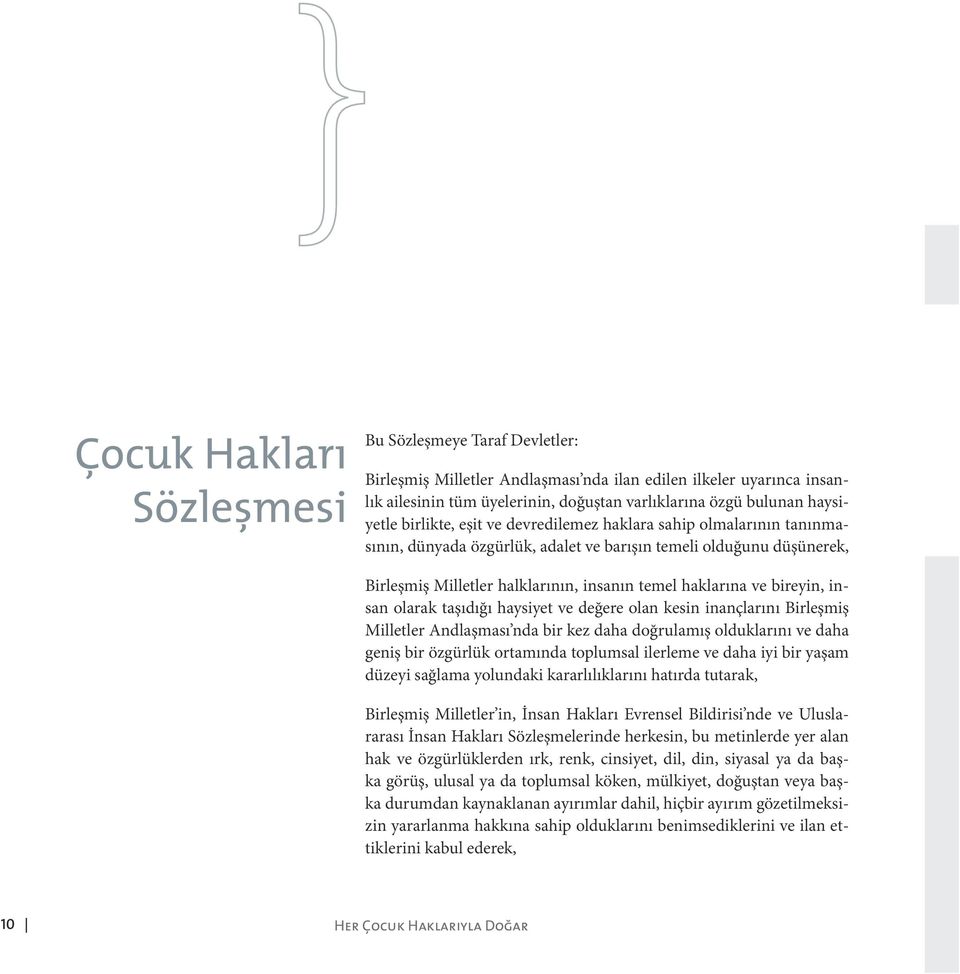 Çocuk Hakları Sözleşmesi

Bu Sözleşmeye Taraf Devletler:

Birleşmiş Milletler Andlaşması'nda ilan edilen ilkeler uyarınca insanlık ailesinin tüm üyelerinin, doğuştan varlıklarına özgü bulunan haysiyetle birlikte, eşit ve devredilemez haklara sahip olmalarının tanınmasının, dünyada özgürlük, adalet ve barışın temeli olduğunu düşünerek,

Birleşmiş Milletler halklarının, insanın temel haklarına ve bireyin, insan olarak taşıdığı haysiyet ve değere olan kesin inançlarını Birleşmiş Milletler Andlaşması'nda bir kez daha doğrulamış olduklarını ve daha geniş bir özgürlük ortamında toplumsal ilerleme ve daha iyi bir yaşam düzeyi sağlama yolundaki kararlılıklarını hatırda tutarak,

Birleşmiş Milletler'in, İnsan Hakları Evrensel Bildirisi'nde ve Uluslararası İnsan Hakları Sözleşmelerinde herkesin, bu metinlerde yer alan hak ve özgürlüklerden ırk, renk, cinsiyet, dil, din, siyasal ya da başka görüş, ulusal ya da toplumsal köken, mülkiyet, doğuştan veya başka durumdan kaynaklanan ayırımlar dahil, hiçbir ayırım gözetilmeksizin yararlanma hakkına sahip olduklarını benimsediklerini ve ilan ettiklerini kabul ederek,

10 | Her Çocuk Haklarıyla Doğar